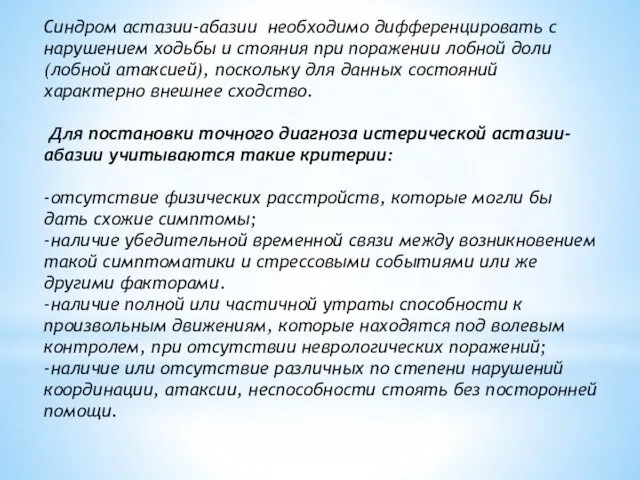 Синдром астазии-абазии необходимо дифференцировать с нарушением ходьбы и стояния при поражении лобной доли (лобной атаксией), поскольку для данных состояний характерно внешнее сходство.

Для постановки точного диагноза истерической астазии-абазии учитываются такие критерии:

-отсутствие физических расстройств, которые могли бы дать схожие симптомы;
-наличие убедительной временной связи между возникновением такой симптоматики и стрессовыми событиями или же другими факторами.
-наличие полной или частичной утраты способности к произвольным движениям, которые находятся под волевым контролем, при отсутствии неврологических поражений;
-наличие или отсутствие различных по степени нарушений координации, атаксии, неспособности стоять без посторонней помощи.